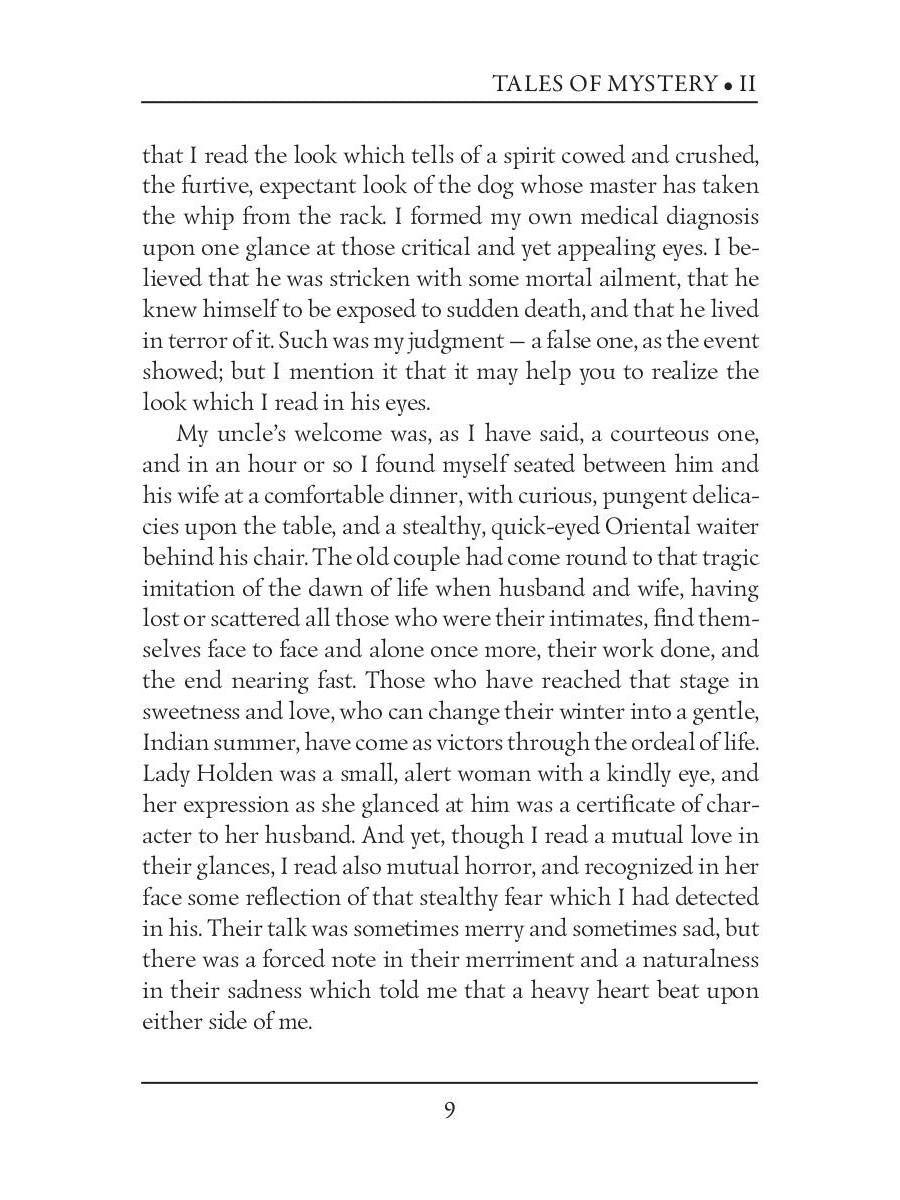 TALES OF MYSTERY • II

that I read the look which tells of a spirit cowed and crushed, the furtive, expectant look of the dog whose master has taken the whip from the rack. I formed my own medical diagnosis upon one glance at those critical and yet appealing eyes. I believed that he was stricken with some mortal ailment, that he knew himself to be exposed to sudden death, and that he lived in terror of it. Such was my judgment — a false one, as the event showed; but I mention it that it may help you to realize the look which I read in his eyes.

My uncle's welcome was, as I have said, a courteous one, and in an hour or so I found myself seated between him and his wife at a comfortable dinner, with curious, pungent delicacies upon the table, and a stealthy, quick-eyed Oriental waiter behind his chair. The old couple had come round to that tragic imitation of the dawn of life when husband and wife, having lost or scattered all those who were their intimates, find themselves face to face and alone once more, their work done, and the end nearing fast. Those who have reached that stage in sweetness and love, who can change their winter into a gentle, Indian summer, have come as victors through the ordeal of life. Lady Holden was a small, alert woman with a kindly eye, and her expression as she glanced at him was a certificate of character to her husband. And yet, though I read a mutual love in their glances, I read also mutual horror, and recognized in her face some reflection of that stealthy fear which I had detected in his. Their talk was sometimes merry and sometimes sad, but there was a forced note in their merriment and a naturalness in their sadness which told me that a heavy heart beat upon either side of me.

9